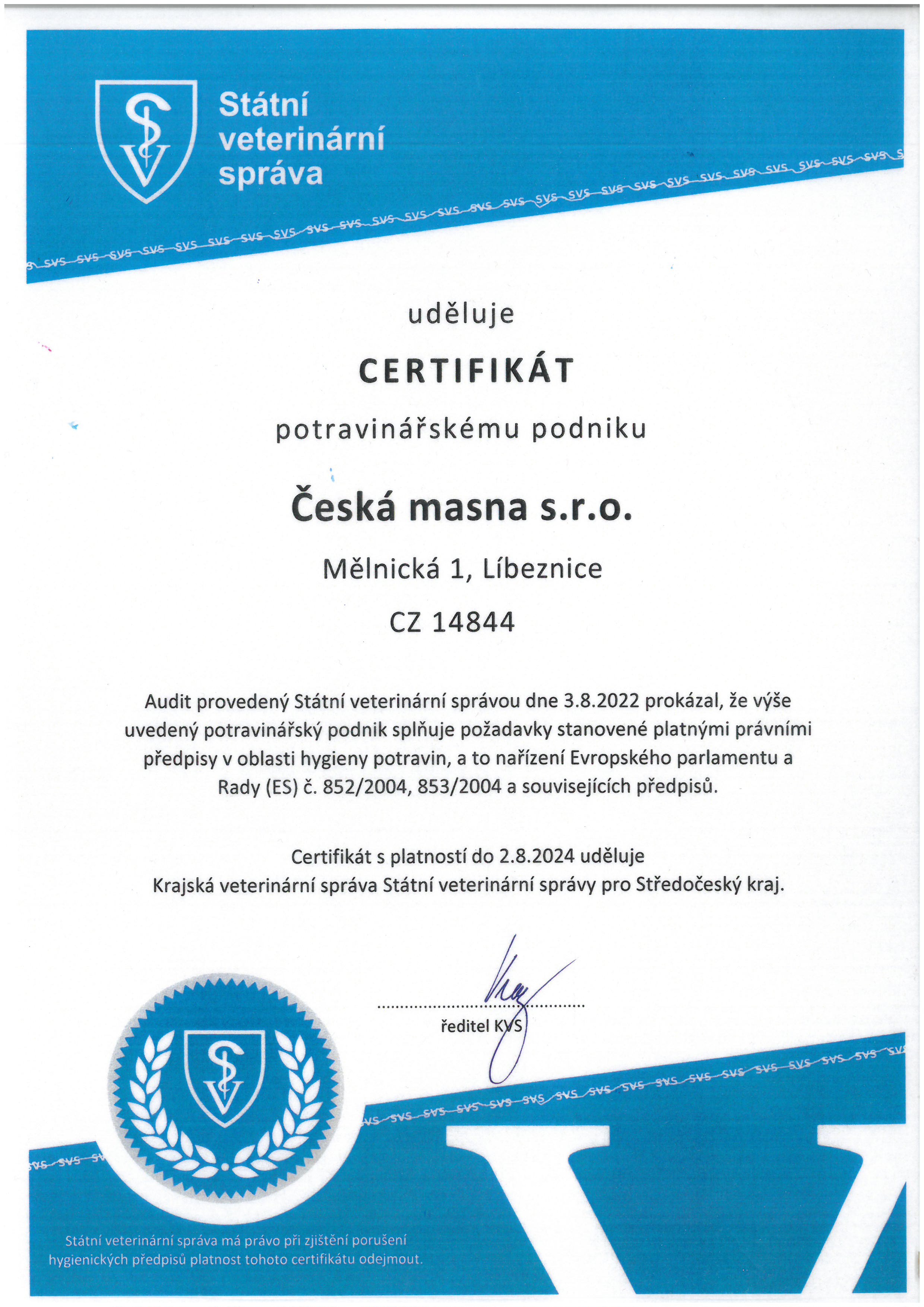 Státní veterinární správa

uděluje

CERTIFIKÁT

potravinářskému podniku

Česká masna s.r.o.

Mělnická 1, Líbeznice

CZ 14844

Audit provedený Státní veterinární správou dne 3.8.2022 prokázal, že výše uvedený potravinářský podnik splňuje požadavky stanovené platnými právními předpisy v oblasti hygieny potravin, a to nařízení Evropského parlamentu a Rady (ES) č. 852/2004, 853/2004 a souvisejících předpisů.

Certifikát s platností do 2.8.2024 uděluje Krajská veterinární správa Státní veterinární správy pro Středočeský kraj.

ředitel KVS

Státní veterinární správa má právo při zjištění porušení hygienických předpisů platnost tohoto certifikátu odejmout.